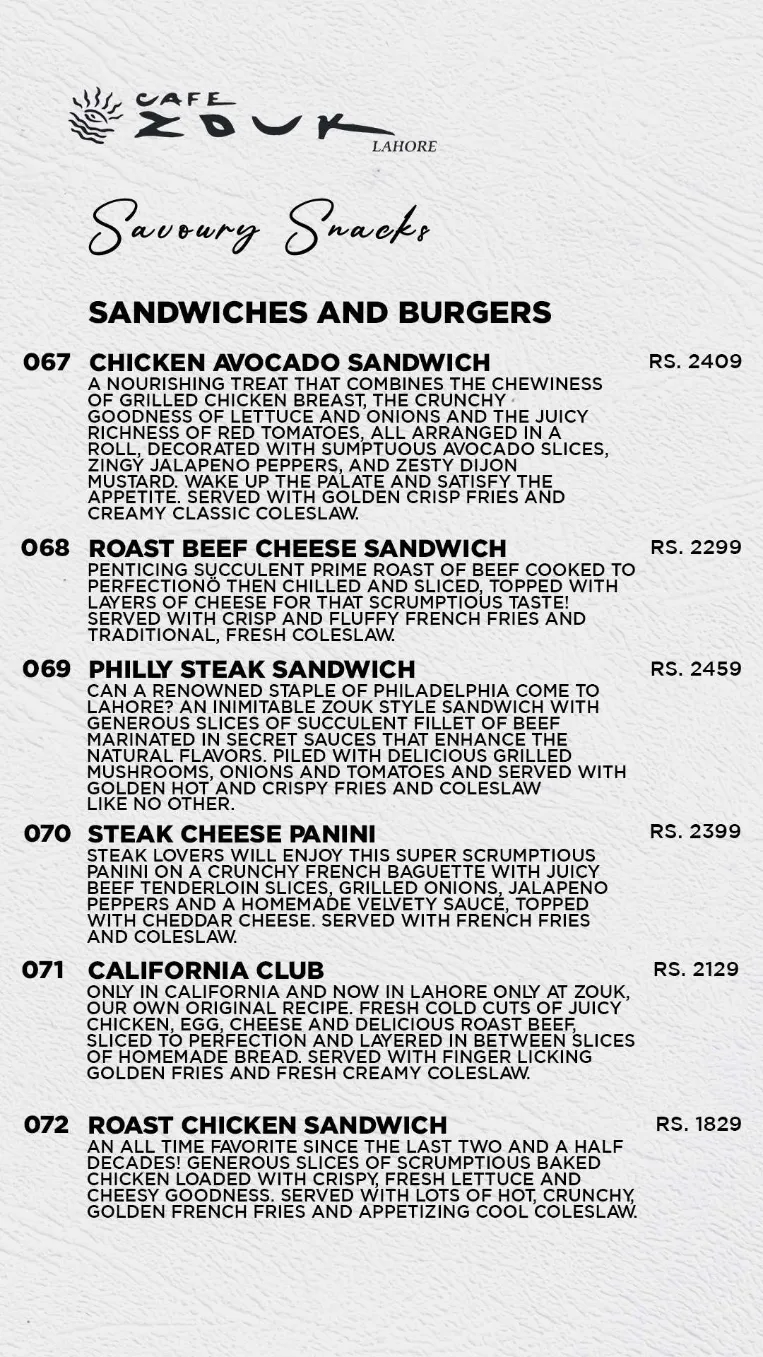 CAFE ZOUK
LAHORE

Savoury Snacks

SANDWICHES AND BURGERS

067 CHICKEN AVOCADO SANDWICH RS. 2409
A NOURISHING TREAT THAT COMBINES THE CHEWINESS OF GRILLED CHICKEN BREAST, THE CRUNCHY GOODNESS OF LETTUCE AND ONIONS AND THE JUICY RICHNESS OF RED TOMATOES, ALL ARRANGED IN A ROLL, DECORATED WITH SUMPTUOUS AVOCADO SLICES, ZINGY JALAPENO PEPPERS, AND ZESTY DIJON MUSTARD. WAKE UP THE PALATE AND SATISFY THE APPETITE. SERVED WITH GOLDEN CRISP FRIES AND CREAMY CLASSIC COLESLAW.

068 ROAST BEEF CHEESE SANDWICH RS. 2299
PENTICING SUCCULENT PRIME ROAST OF BEEF COOKED TO PERFECTIONÖ THEN CHILLED AND SLICED, TOPPED WITH LAYERS OF CHEESE FOR THAT SCRUMPTIOUS TASTE! SERVED WITH CRISP AND FLUFFY FRENCH FRIES AND TRADITIONAL, FRESH COLESLAW.

069 PHILLY STEAK SANDWICH RS. 2459
CAN A RENOWNED STAPLE OF PHILADELPHIA COME TO LAHORE? AN INIMITABLE ZOUK STYLE SANDWICH WITH GENEROUS SLICES OF SUCCULENT FILLET OF BEEF MARINATED IN SECRET SAUCES THAT ENHANCE THE NATURAL FLAVORS. PILED WITH DELICIOUS GRILLED MUSHROOMS, ONIONS AND TOMATOES AND SERVED WITH GOLDEN HOT AND CRISPY FRIES AND COLESLAW LIKE NO OTHER.

070 STEAK CHEESE PANINI RS. 2399
STEAK LOVERS WILL ENJOY THIS SUPER SCRUMPTIOUS PANINI ON A CRUNCHY FRENCH BAGUETTE WITH JUICY BEEF TENDERLOIN SLICES, GRILLED ONIONS, JALAPENO PEPPERS AND A HOMEMADE VELVETY SAUCE, TOPPED WITH CHEDDAR CHEESE. SERVED WITH FRENCH FRIES AND COLESLAW.

071 CALIFORNIA CLUB RS. 2129
ONLY IN CALIFORNIA AND NOW IN LAHORE ONLY AT ZOUK, OUR OWN ORIGINAL RECIPE. FRESH COLD CUTS OF JUICY CHICKEN, EGG, CHEESE AND DELICIOUS ROAST BEEF, SLICED TO PERFECTION AND LAYERED IN BETWEEN SLICES OF HOMEMADE BREAD. SERVED WITH FINGER LICKING GOLDEN FRIES AND FRESH CREAMY COLESLAW.

072 ROAST CHICKEN SANDWICH RS. 1829
AN ALL TIME FAVORITE SINCE THE LAST TWO AND A HALF DECADES! GENEROUS SLICES OF SCRUMPTIOUS BAKED CHICKEN LOADED WITH CRISPY, FRESH LETTUCE AND CHEESY GOODNESS. SERVED WITH LOTS OF HOT, CRUNCHY, GOLDEN FRENCH FRIES AND APPETIZING COOL COLESLAW.